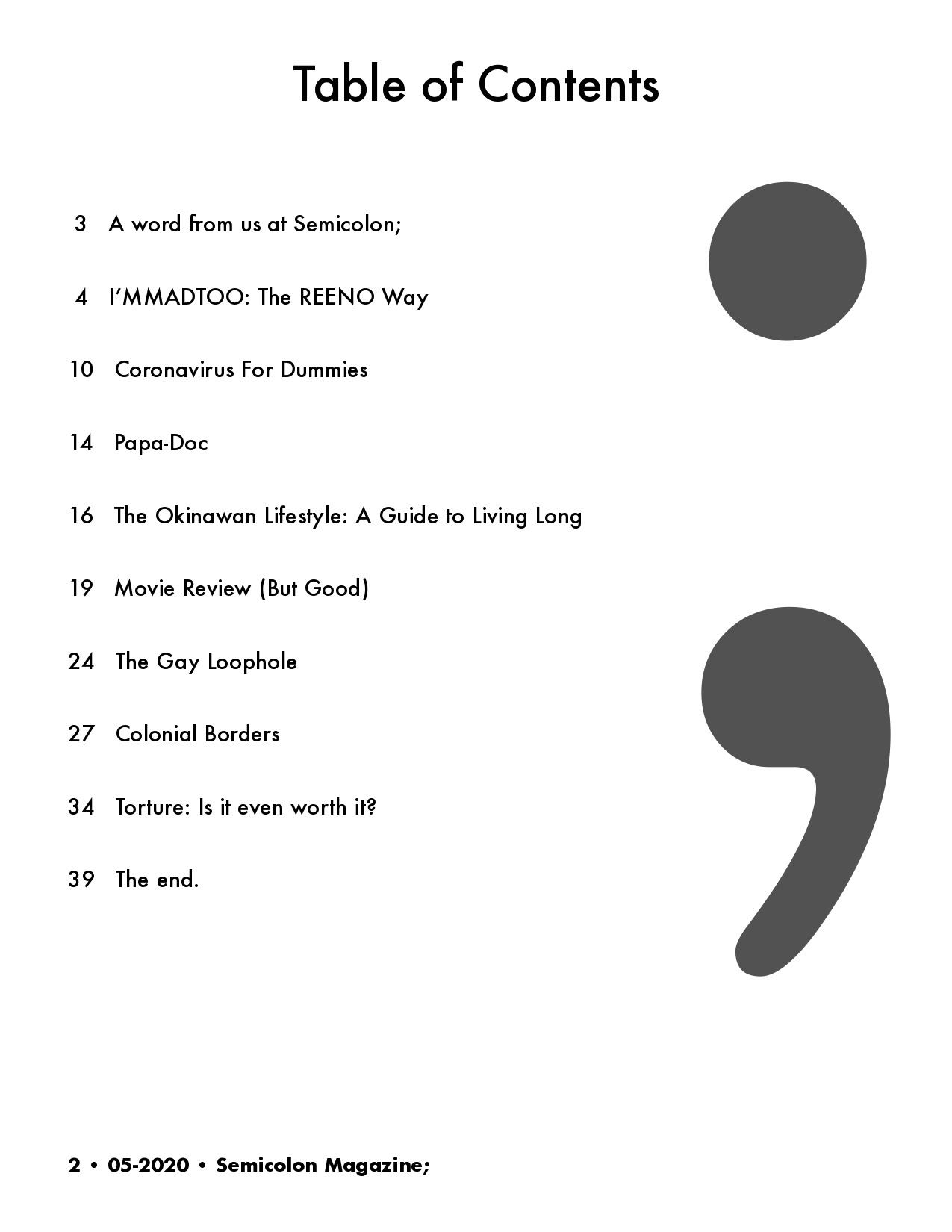 Table of Contents

3 A word from us at Semicolon;

4 I'MMADTOO: The REENO Way

10 Coronavirus For Dummies

14 Papa-Doc

16 The Okinawan Lifestyle: A Guide to Living Long

19 Movie Review (But Good)

24 The Gay Loophole

27 Colonial Borders

34 Torture: Is it even worth it?

39 The end.

2 • 05-2020 • Semicolon Magazine;